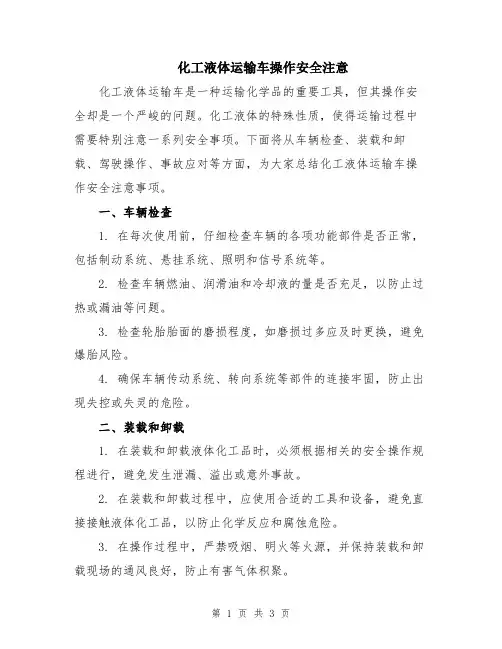 化工液体运输车操作安全注意

化工液体运输车是一种运输化学品的重要工具，但其操作安全却是一个严峻的问题。化工液体的特殊性质，使得运输过程中需要特别注意一系列安全事项。下面将从车辆检查、装载和卸载、驾驶操作、事故应对等方面，为大家总结化工液体运输车操作安全注意事项。

一、车辆检查

1. 在每次使用前，仔细检查车辆的各项功能部件是否正常，包括制动系统、悬挂系统、照明和信号系统等。

2. 检查车辆燃油、润滑油和冷却液的量是否充足，以防止过热或漏油等问题。

3. 检查轮胎胎面的磨损程度，如磨损过多应及时更换，避免爆胎风险。

4. 确保车辆传动系统、转向系统等部件的连接牢固，防止出现失控或失灵的危险。

二、装载和卸载

1. 在装载和卸载液体化工品时，必须根据相关的安全操作规程进行，避免发生泄漏、溢出或意外事故。

2. 在装载和卸载过程中，应使用合适的工具和设备，避免直接接触液体化工品，以防止化学反应和腐蚀危险。

3. 在操作过程中，严禁吸烟、明火等火源，并保持装载和卸载现场的通风良好，防止有害气体积聚。

第 1 页 共 3 页